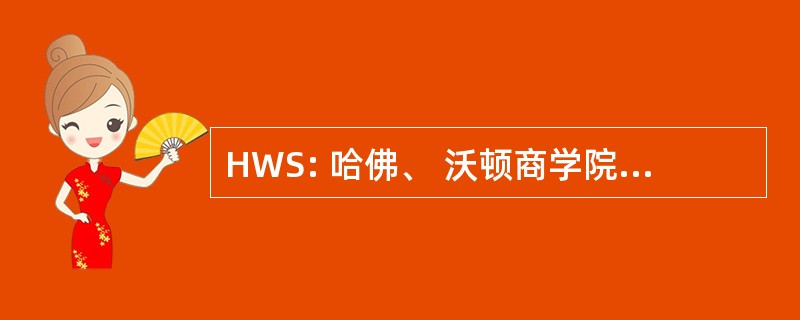 HWS: 哈佛、 沃顿商学院...